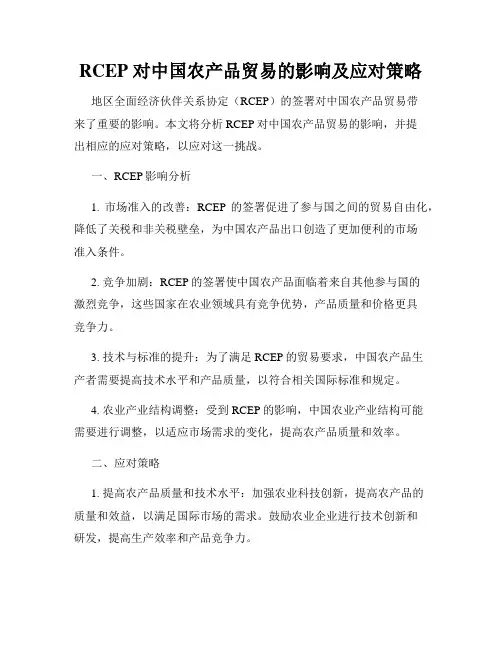 RCEP 对中国农产品贸易的影响及应对策略

地区全面经济伙伴关系协定（RCEP）的签署对中国农产品贸易带来了重要的影响。本文将分析 RCEP 对中国农产品贸易的影响，并提出相应的应对策略，以应对这一挑战。

一、RCEP 影响分析

1. 市场准入的改善：RCEP 的签署促进了参与国之间的贸易自由化，降低了关税和非关税壁垒，为中国农产品出口创造了更加便利的市场准入条件。

2. 竞争加剧：RCEP 的签署使中国农产品面临着来自其他参与国的激烈竞争，这些国家在农业领域具有竞争优势，产品质量和价格更具竞争力。

3. 技术与标准的提升：为了满足 RCEP 的贸易要求，中国农产品生产者需要提高技术水平和产品质量，以符合相关国际标准和规定。

4. 农业产业结构调整：受到 RCEP 的影响，中国农业产业结构可能需要进行调整，以适应市场需求的变化，提高农产品质量和效率。

二、应对策略

1. 提高农产品质量和技术水平：加强农业科技创新，提高农产品的质量和效益，以满足国际市场的需求。鼓励农业企业进行技术创新和研发，提高生产效率和产品竞争力。